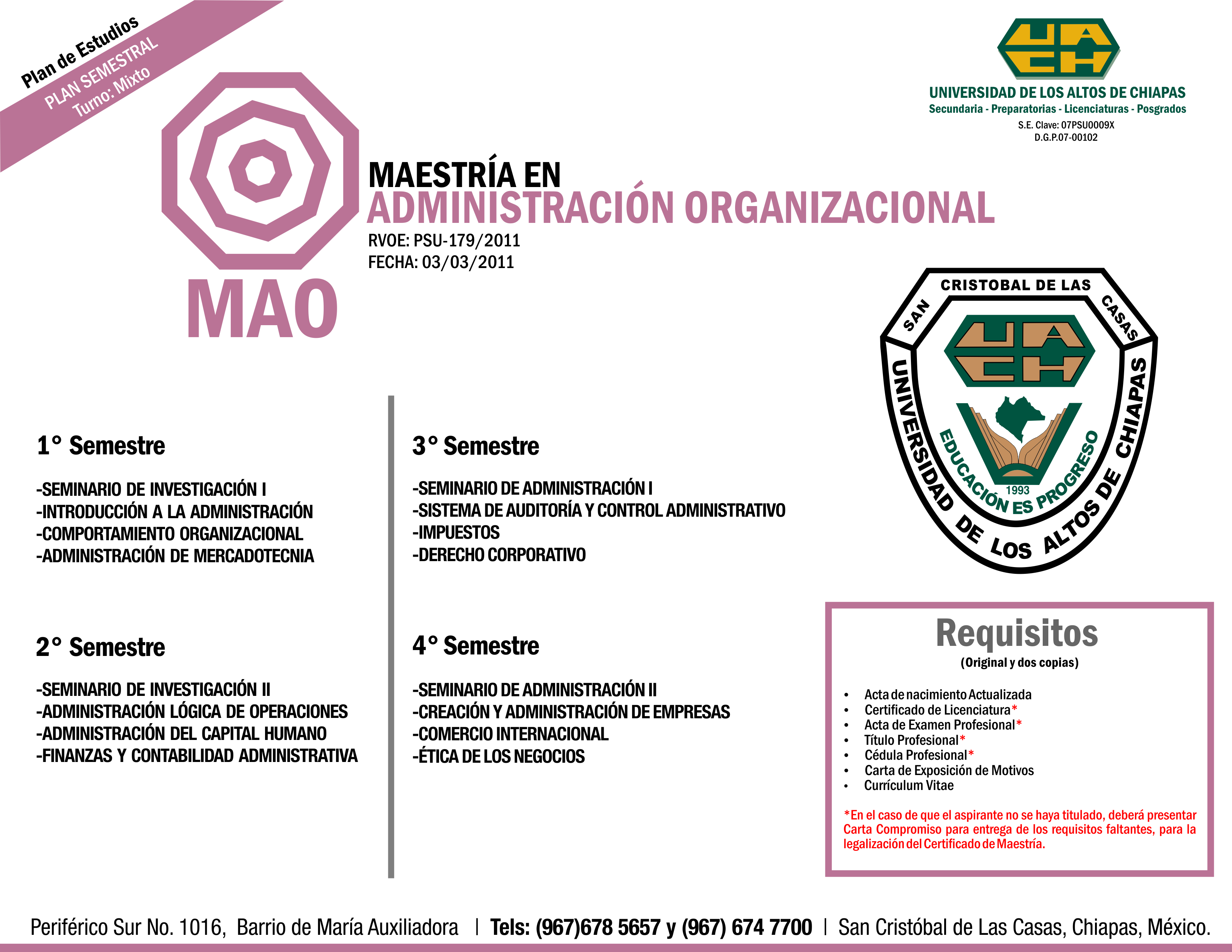 Plan de Estudios
PLAN SEMESTRAL
Turno: Mixto

UACH
UNIVERSIDAD DE LOS ALTOS DE CHIAPAS
Secundaria - Preparatorias - Licenciaturas - Posgrados
S.E. Clave: 07PSU0009X
D.G.P.07-00102

MAESTRÍA EN
ADMINISTRACIÓN ORGANIZACIONAL
RVOE: PSU-179/2011
FECHA: 03/03/2011

MAO

SAN CRISTOBAL DE LAS CASAS
UACH
EDUCACIÓN ES PROGRESO
1993
UNIVERSIDAD DE LOS ALTOS DE CHIAPAS

1° Semestre

-SEMINARIO DE INVESTIGACIÓN I
-INTRODUCCIÓN A LA ADMINISTRACIÓN
-COMPORTAMIENTO ORGANIZACIONAL
-ADMINISTRACIÓN DE MERCADOTECNIA

2° Semestre

-SEMINARIO DE INVESTIGACIÓN II
-ADMINISTRACIÓN LÓGICA DE OPERACIONES
-ADMINISTRACIÓN DEL CAPITAL HUMANO
-FINANZAS Y CONTABILIDAD ADMINISTRATIVA

3° Semestre

-SEMINARIO DE ADMINISTRACIÓN I
-SISTEMA DE AUDITORÍA Y CONTROL ADMINISTRATIVO
-IMPUESTOS
-DERECHO CORPORATIVO

4° Semestre

-SEMINARIO DE ADMINISTRACIÓN II
-CREACIÓN Y ADMINISTRACIÓN DE EMPRESAS
-COMERCIO INTERNACIONAL
-ÉTICA DE LOS NEGOCIOS

Requisitos
(Original y dos copias)

• Acta de nacimiento Actualizada
• Certificado de Licenciatura*
• Acta de Examen Profesional*
• Título Profesional*
• Cédula Profesional*
• Carta de Exposición de Motivos
• Currículum Vitae

*En el caso de que el aspirante no se haya titulado, deberá presentar Carta Compromiso para entrega de los requisitos faltantes, para la legalización del Certificado de Maestría.

Periférico Sur No. 1016, Barrio de María Auxiliadora | Tels: (967)678 5657 y (967) 674 7700 | San Cristóbal de Las Casas, Chiapas, México.